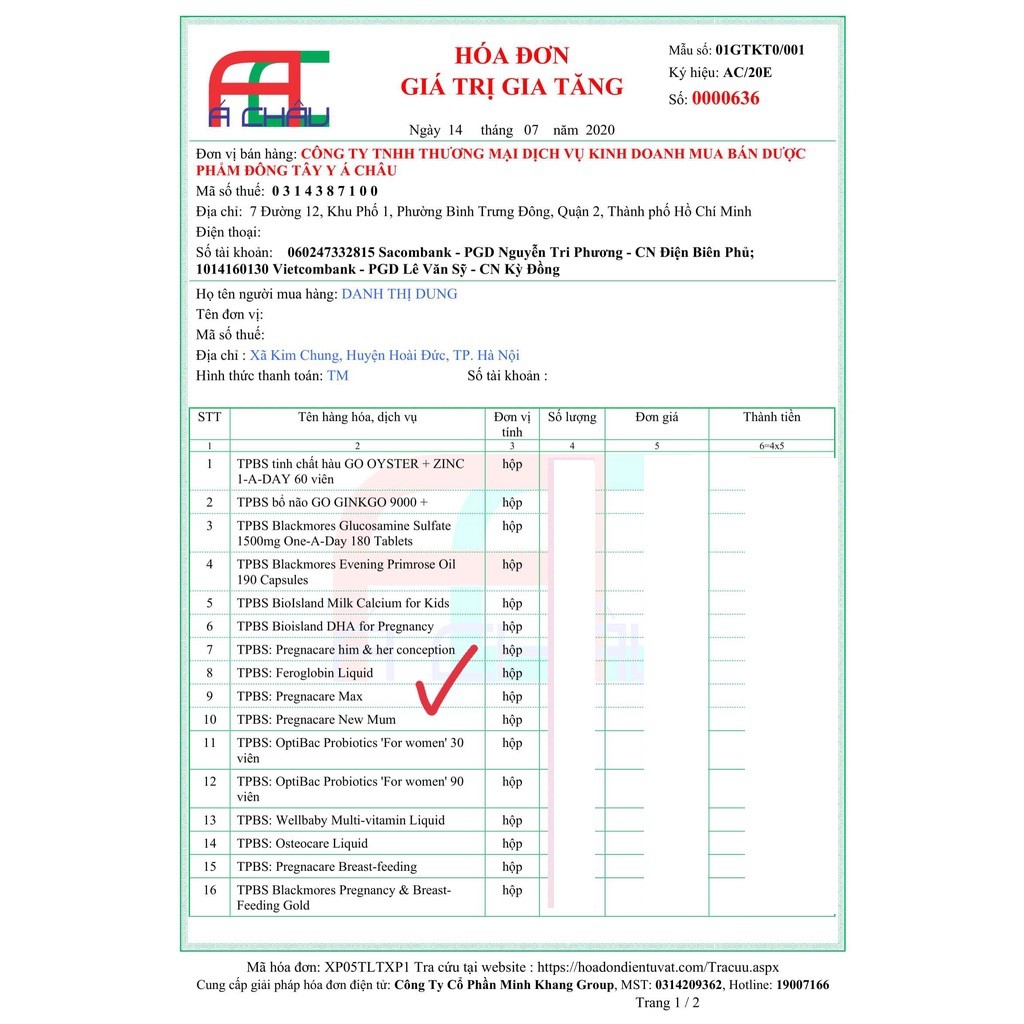 Á CHÂU

HÓA ĐƠN
GIÁ TRỊ GIA TĂNG

Mẫu số: 01GTKT0/001
Ký hiệu: AC/20E
Số: 0000636

Ngày 14 tháng 07 năm 2020

Đơn vị bán hàng: CÔNG TY TNHH THƯƠNG MẠI DỊCH VỤ KINH DOANH MUA BÁN DƯỢC PHẨM ĐÔNG TÂY Y Á CHÂU
Mã số thuế: 0 3 1 4 3 8 7 1 0 0
Địa chỉ: 7 Đường 12, Khu Phố 1, Phường Bình Trưng Đông, Quận 2, Thành phố Hồ Chí Minh
Điện thoại:
Số tài khoản: 060247332815 Sacombank - PGD Nguyễn Tri Phương - CN Điện Biên Phủ; 1014160130 Vietcombank - PGD Lê Văn Sỹ - CN Kỳ Đồng

Họ tên người mua hàng: DANH THỊ DUNG
Tên đơn vị:
Mã số thuế:
Địa chỉ : Xã Kim Chung, Huyện Hoài Đức, TP. Hà Nội
Hình thức thanh toán: TM Số tài khoản :

| STT | Tên hàng hóa, dịch vụ | Đơn vị tính | Số lượng | Đơn giá | Thành tiền |
|---|---|---|---|---|---|
| 1 | 2 | 3 | 4 | 5 | 6=4x5 |
| 1 | TPBS tinh chất hàu GO OYSTER + ZINC 1-A-DAY 60 viên | hộp | | | |
| 2 | TPBS bổ não GO GINKGO 9000 + | hộp | | | |
| 3 | TPBS Blackmores Glucosamine Sulfate 1500mg One-A-Day 180 Tablets | hộp | | | |
| 4 | TPBS Blackmores Evening Primrose Oil 190 Capsules | hộp | | | |
| 5 | TPBS BioIsland Milk Calcium for Kids | hộp | | | |
| 6 | TPBS Bioisland DHA for Pregnancy | hộp | | | |
| 7 | TPBS: Pregnacare him & her conception | hộp | | | |
| 8 | TPBS: Feroglobin Liquid | hộp | | | |
| 9 | TPBS: Pregnacare Max | hộp | | | |
| 10 | TPBS: Pregnacare New Mum | hộp | | | |
| 11 | TPBS: OptiBac Probiotics 'For women' 30 viên | hộp | | | |
| 12 | TPBS: OptiBac Probiotics 'For women' 90 viên | hộp | | | |
| 13 | TPBS: Wellbaby Multi-vitamin Liquid | hộp | | | |
| 14 | TPBS: Osteocare Liquid | hộp | | | |
| 15 | TPBS: Pregnacare Breast-feeding | hộp | | | |
| 16 | TPBS Blackmores Pregnancy & Breast-Feeding Gold | hộp | | | |

Mã hóa đơn: XP05TLTXP1 Tra cứu tại website : https://hoadondientuvat.com/Tracuu.aspx
Cung cấp giải pháp hóa đơn điện tử: Công Ty Cổ Phần Minh Khang Group, MST: 0314209362, Hotline: 19007166
Trang 1 / 2